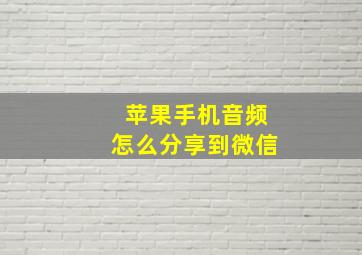 苹果手机音频
怎么分享到微信